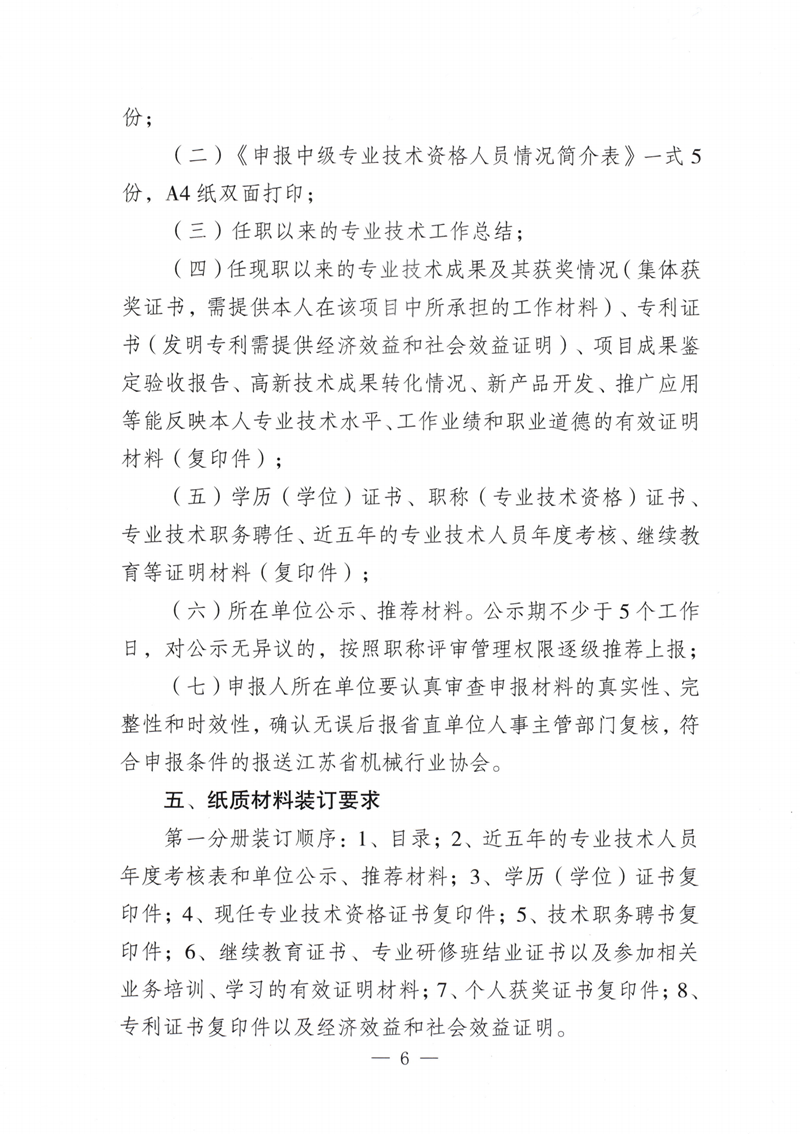 份；

（二）《申报中级专业技术资格人员情况简介表》一式5份，A4纸双面打印；

（三）任职以来的专业技术工作总结；

（四）任现职以来的专业技术成果及其获奖情况（集体获奖证书，需提供本人在该项目中所承担的工作材料）、专利证书（发明专利需提供经济效益和社会效益证明）、项目成果鉴定验收报告、高新技术成果转化情况、新产品开发、推广应用等能反映本人专业技术水平、工作业绩和职业道德的有效证明材料（复印件）；

（五）学历（学位）证书、职称（专业技术资格）证书、专业技术职务聘任、近五年的专业技术人员年度考核、继续教育等证明材料（复印件）；

（六）所在单位公示、推荐材料。公示期不少于5个工作日，对公示无异议的，按照职称评审管理权限逐级推荐上报；

（七）申报人所在单位要认真审查申报材料的真实性、完整性和时效性，确认无误后报省直单位人事主管部门复核，符合申报条件的报送江苏省机械行业协会。

五、纸质材料装订要求

第一分册装订顺序：1、目录；2、近五年的专业技术人员年度考核表和单位公示、推荐材料；3、学历（学位）证书复印件；4、现任专业技术资格证书复印件；5、技术职务聘书复印件；6、继续教育证书、专业研修班结业证书以及参加相关业务培训、学习的有效证明材料；7、个人获奖证书复印件；8、专利证书复印件以及经济效益和社会效益证明。

— 6 —